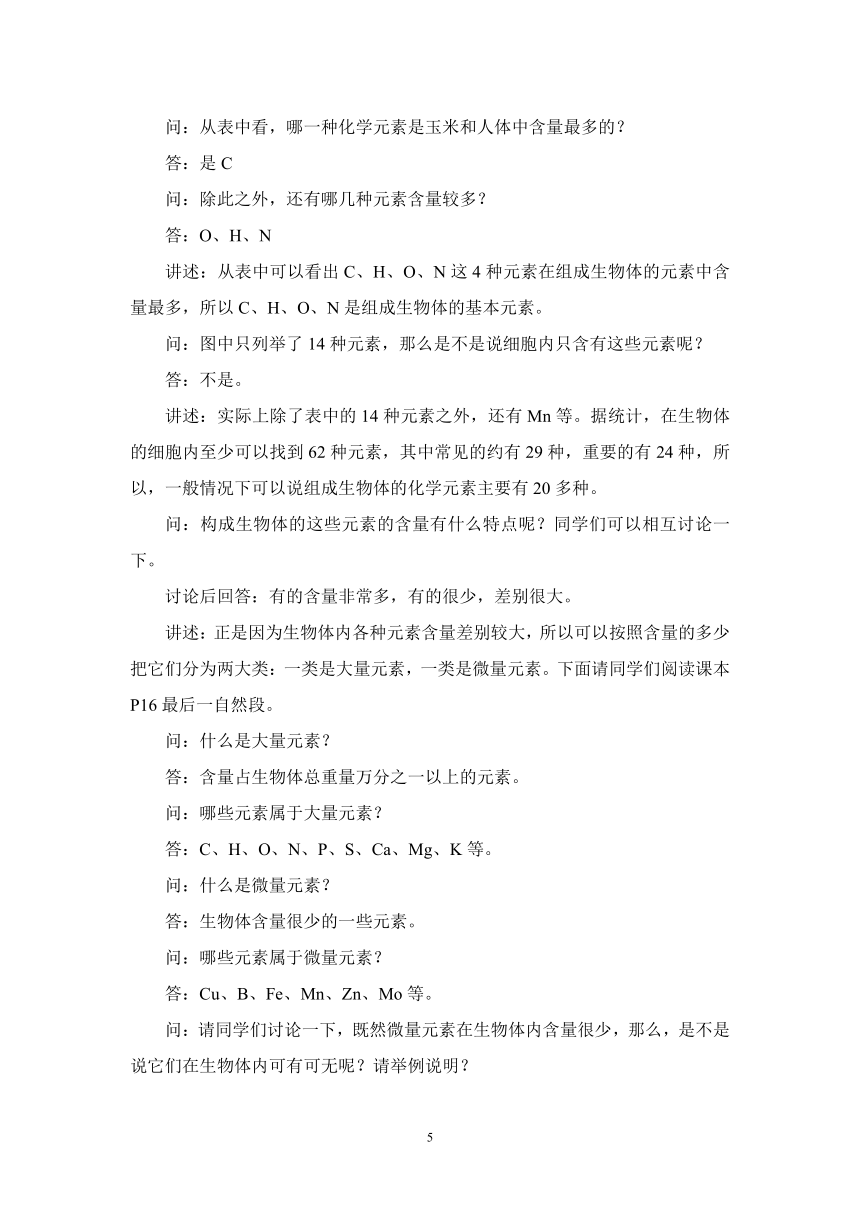 问：从表中看，哪一种化学元素是玉米和人体中含量最多的？

答：是 C

问：除此之外，还有哪几种元素含量较多？

答：O、H、N

讲述：从表中可以看出 C、H、O、N 这 4 种元素在组成生物体的元素中含量最多，所以 C、H、O、N 是组成生物体的基本元素。

问：图中只列举了 14 种元素，那么是不是说细胞内只含有这些元素呢？

答：不是。

讲述：实际上除了表中的 14 种元素之外，还有 Mn 等。据统计，在生物体的细胞内至少可以找到 62 种元素，其中常见的约有 29 种，重要的有 24 种，所以，一般情况下可以说组成生物体的化学元素主要有 20 多种。

问：构成生物体的这些元素的含量有什么特点呢？同学们可以相互讨论一下。

讨论后回答：有的含量非常多，有的很少，差别很大。

讲述：正是因为生物体内各种元素含量差别较大，所以可以按照含量的多少把它们分为两大类：一类是大量元素，一类是微量元素。下面请同学们阅读课本 P16 最后一自然段。

问：什么是大量元素？

答：含量占生物体总重量万分之一以上的元素。

问：哪些元素属于大量元素？

答：C、H、O、N、P、S、Ca、Mg、K 等。

问：什么是微量元素？

答：生物体含量很少的一些元素。

问：哪些元素属于微量元素？

答：Cu、B、Fe、Mn、Zn、Mo 等。

问：请同学们讨论一下，既然微量元素在生物体内含量很少，那么，是不是说它们在生物体内可有可无呢？请举例说明？

5